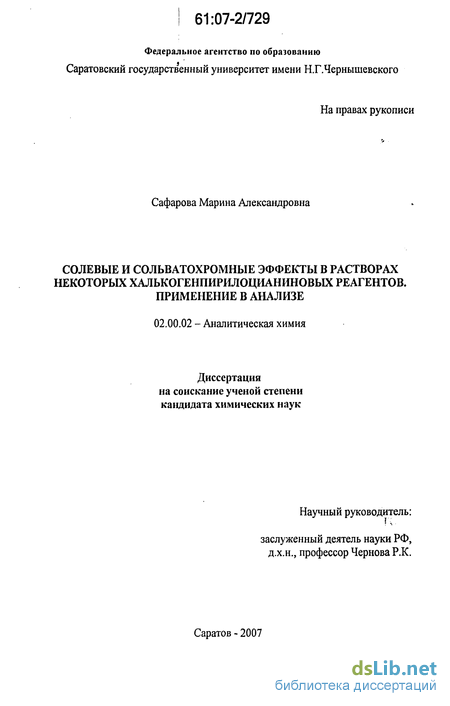 61:07-2/729

Федеральное агентство по образованию
Саратовский государственный университет имени Н.Г.Чернышевского

На правах рукописи

Сафарова Марина Александровна

СОЛЕВЫЕ И СОЛЬВАТОХРОМНЫЕ ЭФФЕКТЫ В РАСТВОРАХ НЕКОТОРЫХ ХАЛЬКОГЕНПИРИЛОЦИАНИНОВЫХ РЕАГЕНТОВ. ПРИМЕНЕНИЕ В АНАЛИЗЕ

02.00.02 – Аналитическая химия

Диссертация
на соискание ученой степени
кандидата химических наук

Научный руководитель:
заслуженный деятель науки РФ,
д.х.н., профессор Чернова Р.К.

Саратов - 2007

dsLib.net
библиотека диссертаций